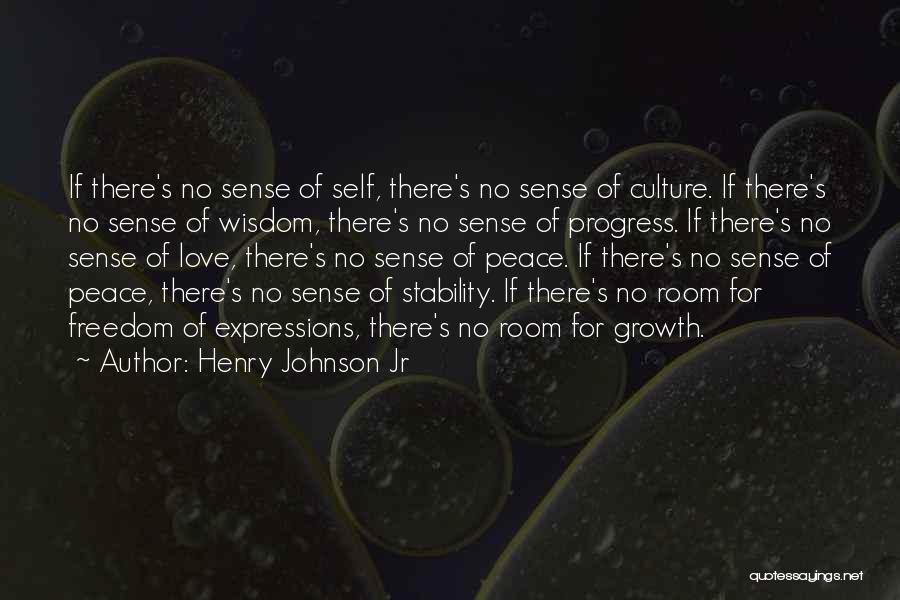 If there's no sense of self, there's no sense of culture. If there's no sense of wisdom, there's no sense of progress. If there's no sense of love, there's no sense of peace. If there's no sense of peace, there's no sense of stability. If there's no room for freedom of expressions, there's no room for growth.

~ Author: Henry Johnson Jr

quotessayings.net